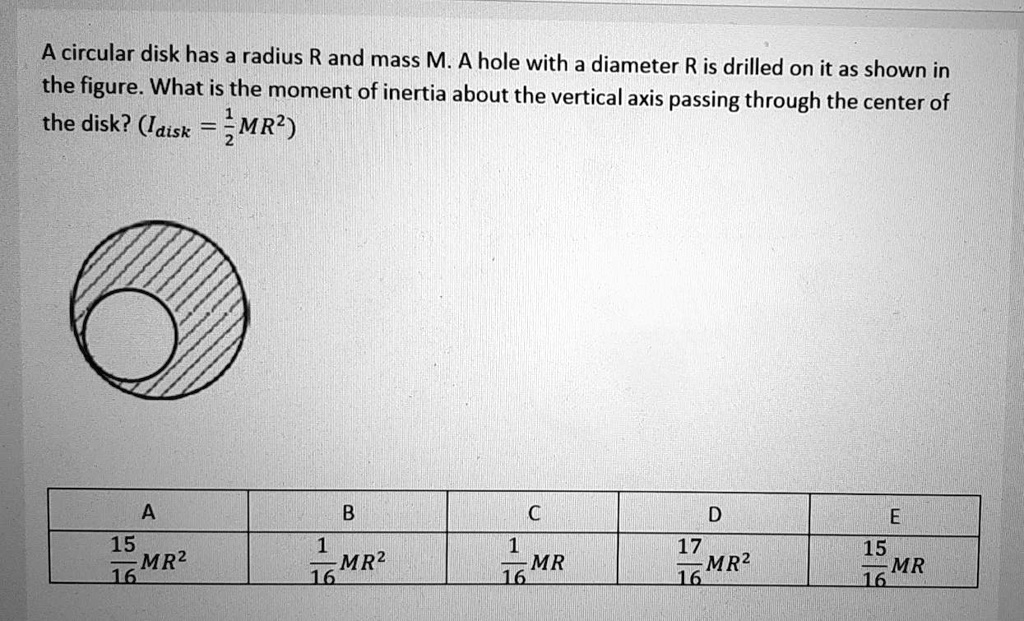 A circular disk has a radius R and mass M. A hole with a diameter R is drilled on it as shown in the figure. What is the moment of inertia about the vertical axis passing through the center of the disk? ($I_{disk} = \frac{1}{2}MR^2$)

| A | B | C | D | E |
|---|---|---|---|---|
| $\frac{15}{16}MR^2$ | $\frac{1}{16}MR^2$ | $\frac{1}{16}MR$ | $\frac{17}{16}MR^2$ | $\frac{15}{16}MR$ |